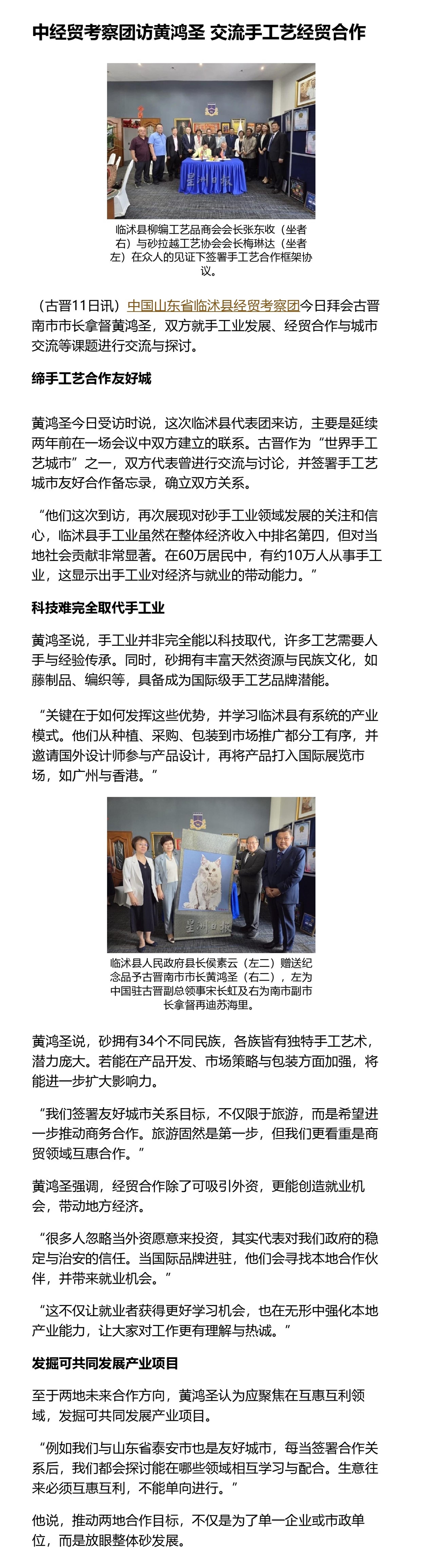 中经贸考察团访黄鸿圣 交流手工艺经贸合作

星洲日报

临沭县柳编工艺品商会会长张东收（坐者右）与砂拉越工艺协会会长梅琳达（坐者左）在众人的见证下签署手工艺合作框架协议。

（古晋11日讯）中国山东省临沭县经贸考察团今日拜会古晋南市市长拿督黄鸿圣，双方就手工业发展、经贸合作与城市交流等课题进行交流与探讨。

缔手工艺合作友好城

黄鸿圣今日受访时说，这次临沭县代表团来访，主要是延续两年前在一场会议中双方建立的联系。古晋作为“世界手工艺城市”之一，双方代表曾进行交流与讨论，并签署手工艺城市友好合作备忘录，确立双方关系。

“他们这次到访，再次展现对砂手工业领域发展的关注和信心，临沭县手工业虽然在整体经济收入中排名第四，但对当地社会贡献非常显著。在60万居民中，有约10万人从事手工业，这显示出手工业对经济与就业的带动能力。”

科技难完全取代手工业

黄鸿圣说，手工业并非完全能以科技取代，许多工艺需要人手与经验传承。同时，砂拥有丰富天然资源与民族文化，如藤制品、编织等，具备成为国际级手工艺品牌潜能。

“关键在于如何发挥这些优势，并学习临沭县有系统的产业模式。他们从种植、采购、包装到市场推广都分工有序，并邀请国外设计师参与产品设计，再将产品打入国际展览市场，如广州与香港。”

星洲日报

临沭县人民政府县长侯素云（左二）赠送纪念品予古晋南市市长黄鸿圣（右二），左为中国驻古晋副总领事宋长虹及右为南市副市长拿督再迪苏海里。

黄鸿圣说，砂拥有34个不同民族，各族皆有独特手工艺术，潜力庞大。若能在产品开发、市场策略与包装方面加强，将能进一步扩大影响力。

“我们签署友好城市关系目标，不仅限于旅游，而是希望进一步推动商务合作。旅游固然是第一步，但我们更看重是商贸领域互惠合作。”

黄鸿圣强调，经贸合作除了可吸引外资，更能创造就业机会，带动地方经济。

“很多人忽略当外资愿意来投资，其实代表对我们政府的稳定与治安的信任。当国际品牌进驻，他们会寻找本地合作伙伴，并带来就业机会。”

“这不仅让就业者获得更好学习机会，也在无形中强化本地产业能力，让大家对工作更有理解与热诚。”

发掘可共同发展产业项目

至于两地未来合作方向，黄鸿圣认为应聚焦在互惠互利领域，发掘可共同发展产业项目。

“例如我们与山东省泰安市也是友好城市，每当签署合作关系后，我们都会探讨能在哪些领域相互学习与配合。生意往来必须互惠互利，不能单向进行。”

他说，推动两地合作目标，不仅是为了单一企业或市政单位，而是放眼整体砂发展。